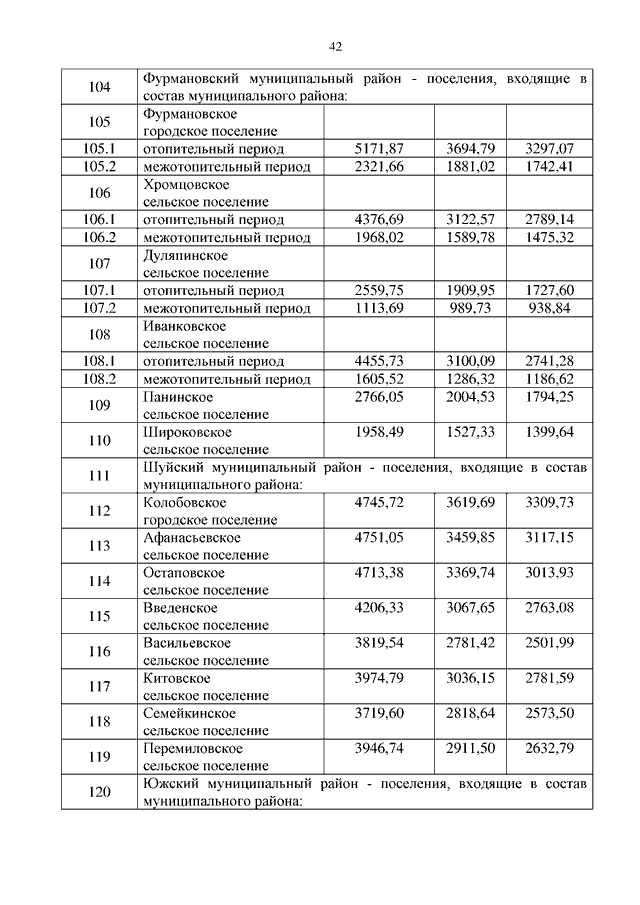 42

| | | | | |
|---|---|---|---|---|
| 104 | Фурмановский муниципальный район - поселения, входящие в состав муниципального района: | | | |
| 105 | Фурмановское городское поселение | | | |
| 105.1 | отопительный период | 5171,87 | 3694,79 | 3297,07 |
| 105.2 | межотопительный период | 2321,66 | 1881,02 | 1742,41 |
| 106 | Хромцовское сельское поселение | | | |
| 106.1 | отопительный период | 4376,69 | 3122,57 | 2789,14 |
| 106.2 | межотопительный период | 1968,02 | 1589,78 | 1475,32 |
| 107 | Дуляпинское сельское поселение | | | |
| 107.1 | отопительный период | 2559,75 | 1909,95 | 1727,60 |
| 107.2 | межотопительный период | 1113,69 | 989,73 | 938,84 |
| 108 | Иванковское сельское поселение | | | |
| 108.1 | отопительный период | 4455,73 | 3100,09 | 2741,28 |
| 108.2 | межотопительный период | 1605,52 | 1286,32 | 1186,62 |
| 109 | Панинское сельское поселение | 2766,05 | 2004,53 | 1794,25 |
| 110 | Широковское сельское поселение | 1958,49 | 1527,33 | 1399,64 |
| 111 | Шуйский муниципальный район - поселения, входящие в состав муниципального района: | | | |
| 112 | Колобовское городское поселение | 4745,72 | 3619,69 | 3309,73 |
| 113 | Афанасьевское сельское поселение | 4751,05 | 3459,85 | 3117,15 |
| 114 | Остаповское сельское поселение | 4713,38 | 3369,74 | 3013,93 |
| 115 | Введенское сельское поселение | 4206,33 | 3067,65 | 2763,08 |
| 116 | Васильевское сельское поселение | 3819,54 | 2781,42 | 2501,99 |
| 117 | Китовское сельское поселение | 3974,79 | 3036,15 | 2781,59 |
| 118 | Семейкинское сельское поселение | 3719,60 | 2818,64 | 2573,50 |
| 119 | Перемиловское сельское поселение | 3946,74 | 2911,50 | 2632,79 |
| 120 | Южский муниципальный район - поселения, входящие в состав муниципального района: | | | |